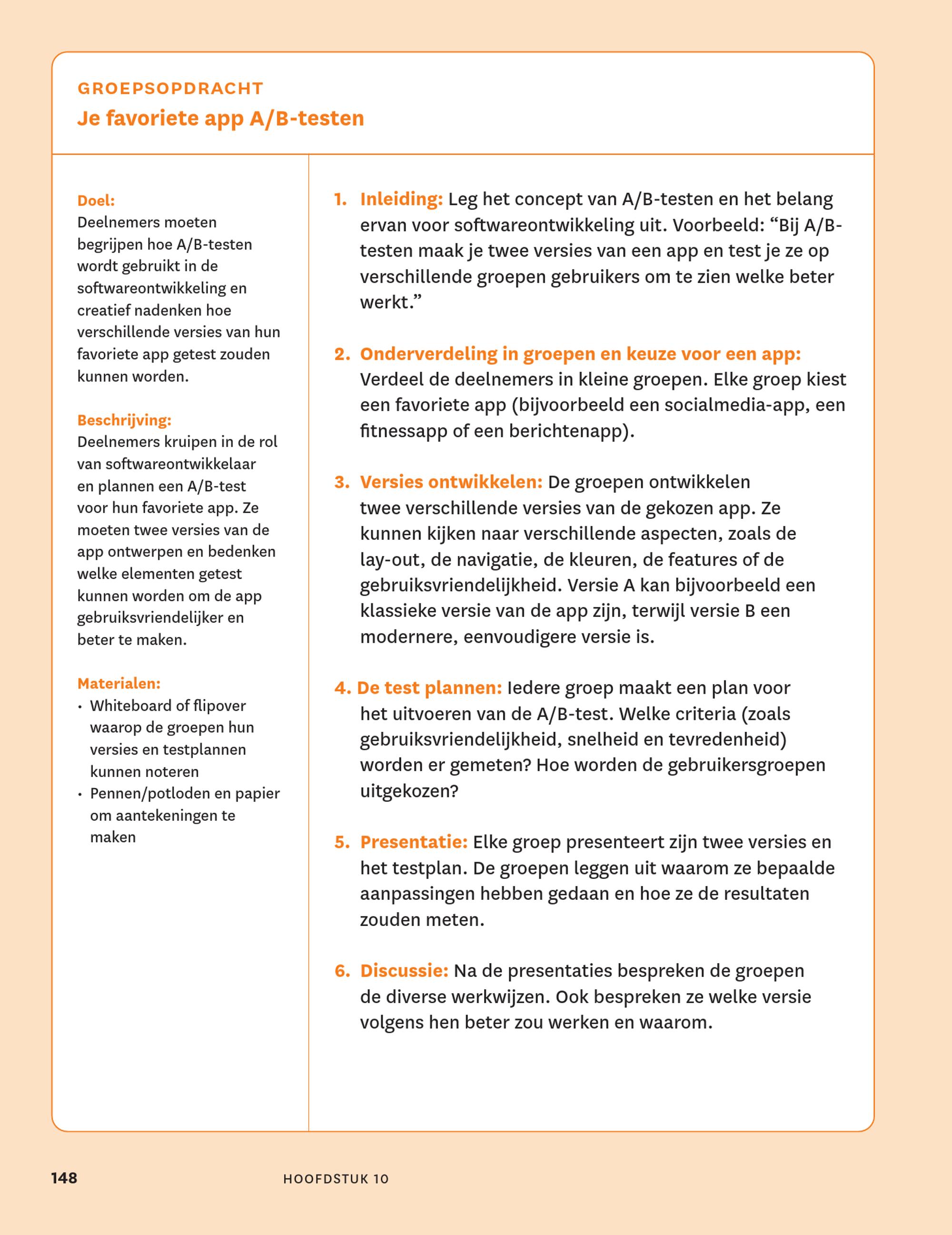 GROEPSOPDRACHT
Je favoriete app A/B-testen

Doel:
Deelnemers moeten begrijpen hoe A/B-testen wordt gebruikt in de softwareontwikkeling en creatief nadenken hoe verschillende versies van hun favoriete app getest zouden kunnen worden.

Beschrijving:
Deelnemers kruipen in de rol van softwareontwikkelaar en plannen een A/B-test voor hun favoriete app. Ze moeten twee versies van de app ontwerpen en bedenken welke elementen getest kunnen worden om de app gebruiksvriendelijker en beter te maken.

Materialen:
• Whiteboard of flipover waarop de groepen hun versies en testplannen kunnen noteren
• Pennen/potloden en papier om aantekeningen te maken

1. Inleiding: Leg het concept van A/B-testen en het belang ervan voor softwareontwikkeling uit. Voorbeeld: "Bij A/B-testen maak je twee versies van een app en test je ze op verschillende groepen gebruikers om te zien welke beter werkt."

2. Onderverdeling in groepen en keuze voor een app: Verdeel de deelnemers in kleine groepen. Elke groep kiest een favoriete app (bijvoorbeeld een socialmedia-app, een fitnessapp of een berichtenapp).

3. Versies ontwikkelen: De groepen ontwikkelen twee verschillende versies van de gekozen app. Ze kunnen kijken naar verschillende aspecten, zoals de lay-out, de navigatie, de kleuren, de features of de gebruiksvriendelijkheid. Versie A kan bijvoorbeeld een klassieke versie van de app zijn, terwijl versie B een modernere, eenvoudigere versie is.

4. De test plannen: Iedere groep maakt een plan voor het uitvoeren van de A/B-test. Welke criteria (zoals gebruiksvriendelijkheid, snelheid en tevredenheid) worden er gemeten? Hoe worden de gebruikersgroepen uitgekozen?

5. Presentatie: Elke groep presenteert zijn twee versies en het testplan. De groepen leggen uit waarom ze bepaalde aanpassingen hebben gedaan en hoe ze de resultaten zouden meten.

6. Discussie: Na de presentaties bespreken de groepen de diverse werkwijzen. Ook bespreken ze welke versie volgens hen beter zou werken en waarom.

148 HOOFDSTUK 10